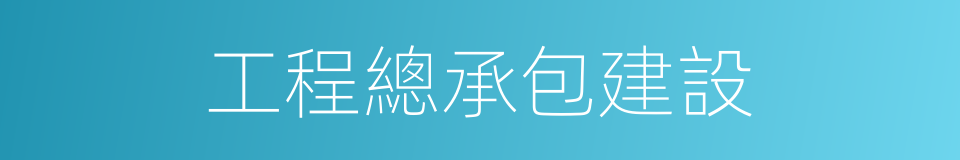 工程總承包建設